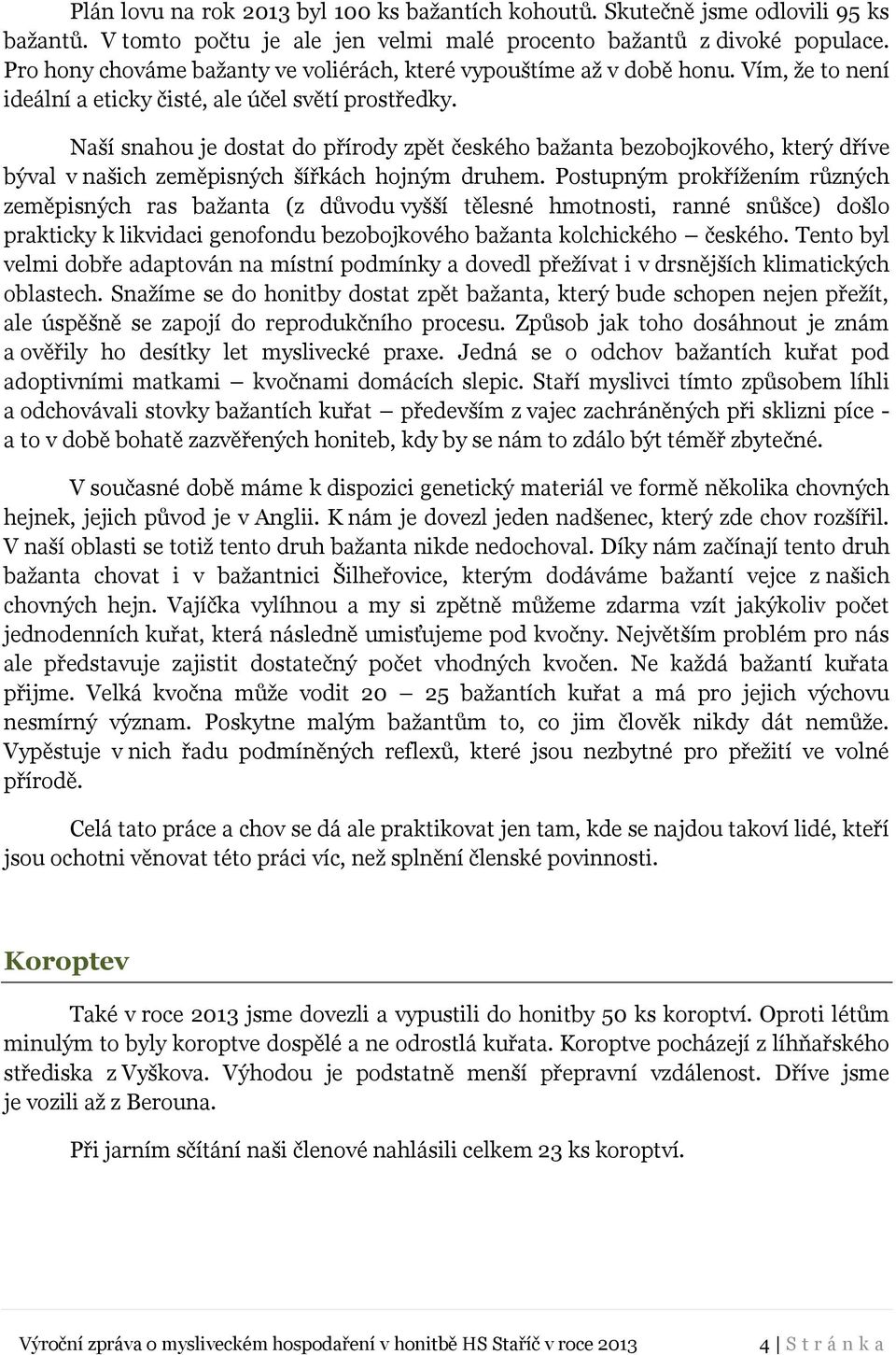 Plán lovu na rok 2013 byl 100 ks bažantích kohoutů. Skutečně jsme odlovili 95 ks bažantů. V tomto počtu je ale jen velmi malé procento bažantů z divoké populace. Pro hony chováme bažanty ve voliérách, které vypouštíme až v době honu. Vím, že to není ideální a eticky čisté, ale účel světí prostředky.

Naší snahou je dostat do přírody zpět českého bažanta bezobojkového, který dříve býval v našich zeměpisných šířkách hojným druhem. Postupným prokřížením různých zeměpisných ras bažanta (z důvodu vyšší tělesné hmotnosti, ranné snůšce) došlo prakticky k likvidaci genofondu bezobojkového bažanta kolchického – českého. Tento byl velmi dobře adaptován na místní podmínky a dovedl přežívat i v drsnějších klimatických oblastech. Snažíme se do honitby dostat zpět bažanta, který bude schopen nejen přežít, ale úspěšně se zapojí do reprodukčního procesu. Způsob jak toho dosáhnout je znám a ověřily ho desítky let myslivecké praxe. Jedná se o odchov bažantích kuřat pod adoptivními matkami – kvočnami domácích slepic. Staří myslivci tímto způsobem líhli a odchovávali stovky bažantích kuřat – především z vajec zachráněných při sklizni píce - a to v době bohatě zazvěřených honiteb, kdy by se nám to zdálo být téměř zbytečné.

V současné době máme k dispozici genetický materiál ve formě několika chovných hejnek, jejich původ je v Anglii. K nám je dovezl jeden nadšenec, který zde chov rozšířil. V naší oblasti se totiž tento druh bažanta nikde nedochoval. Díky nám začínají tento druh bažanta chovat i v bažantnici Šilheřovice, kterým dodáváme bažantí vejce z našich chovných hejn. Vajíčka vylíhnou a my si zpětně můžeme zdarma vzít jakýkoliv počet jednodenních kuřat, která následně umisťujeme pod kvočny. Největším problém pro nás ale představuje zajistit dostatečný počet vhodných kvočen. Ne každá bažantí kuřata přijme. Velká kvočna může vodit 20 – 25 bažantích kuřat a má pro jejich výchovu nesmírný význam. Poskytne malým bažantům to, co jim člověk nikdy dát nemůže. Vypěstuje v nich řadu podmíněných reflexů, které jsou nezbytné pro přežití ve volné přírodě.

Celá tato práce a chov se dá ale praktikovat jen tam, kde se najdou takoví lidé, kteří jsou ochotni věnovat této práci víc, než splnění členské povinnosti.

Koroptev

Také v roce 2013 jsme dovezli a vypustili do honitby 50 ks koroptví. Oproti létům minulým to byly koroptve dospělé a ne odrostlá kuřata. Koroptve pocházejí z líhňařského střediska z Vyškova. Výhodou je podstatně menší přepravní vzdálenost. Dříve jsme je vozili až z Berouna.

Při jarním sčítání naši členové nahlásili celkem 23 ks koroptví.

Výroční zpráva o mysliveckém hospodaření v honitbě HS Staříč v roce 2013    4 | S t r á n k a